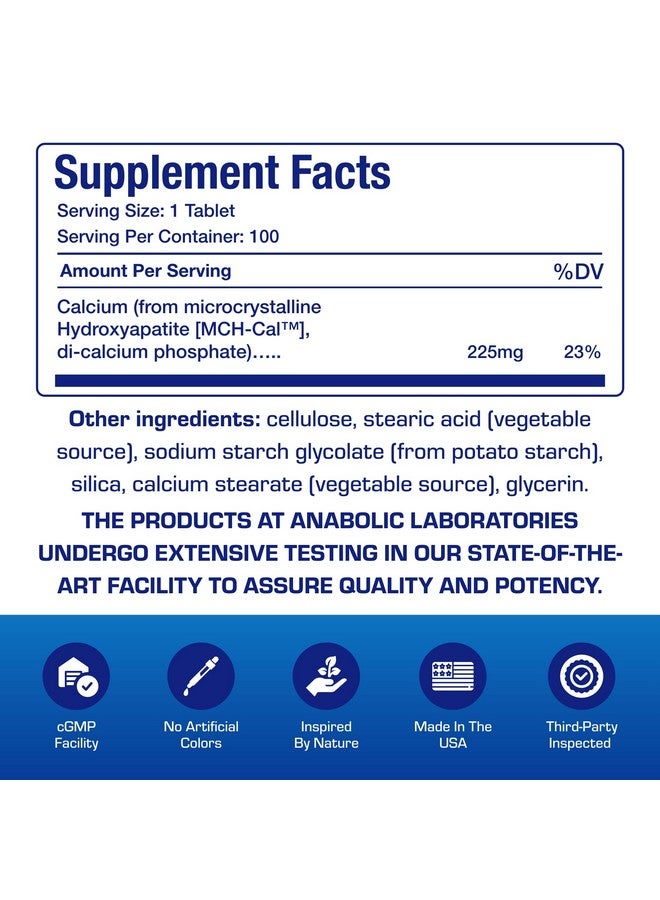 Supplement Facts
Serving Size: 1 Tablet
Serving Per Container: 100

| Amount Per Serving | | %DV |
|---|---|---|
| Calcium (from microcrystalline Hydroxyapatite [MCH-Cal™], di-calcium phosphate)….. | 225mg | 23% |

Other ingredients: cellulose, stearic acid (vegetable source), sodium starch glycolate (from potato starch), silica, calcium stearate (vegetable source), glycerin.

THE PRODUCTS AT ANABOLIC LABORATORIES UNDERGO EXTENSIVE TESTING IN OUR STATE-OF-THE-ART FACILITY TO ASSURE QUALITY AND POTENCY.

cGMP Facility

No Artificial Colors

Inspired By Nature

Made In The USA

Third-Party Inspected